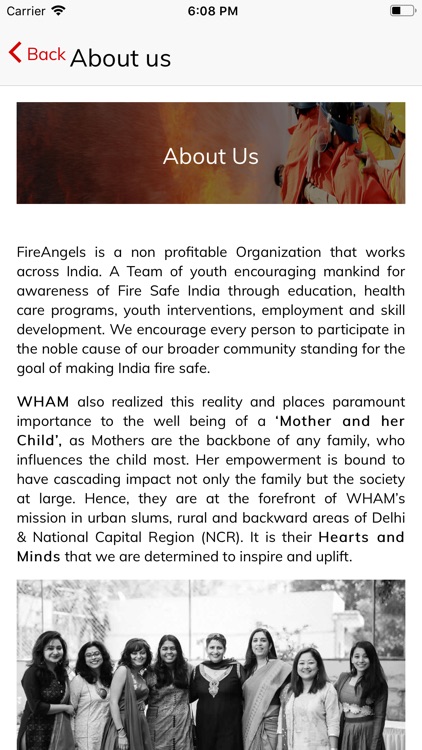 Carrier 6:08 PM

Back About us

About Us

FireAngels is a non profitable Organization that works across India. A Team of youth encouraging mankind for awareness of Fire Safe India through education, health care programs, youth interventions, employment and skill development. We encourage every person to participate in the noble cause of our broader community standing for the goal of making India fire safe.

WHAM also realized this reality and places paramount importance to the well being of a 'Mother and her Child', as Mothers are the backbone of any family, who influences the child most. Her empowerment is bound to have cascading impact not only the family but the society at large. Hence, they are at the forefront of WHAM's mission in urban slums, rural and backward areas of Delhi & National Capital Region (NCR). It is their Hearts and Minds that we are determined to inspire and uplift.